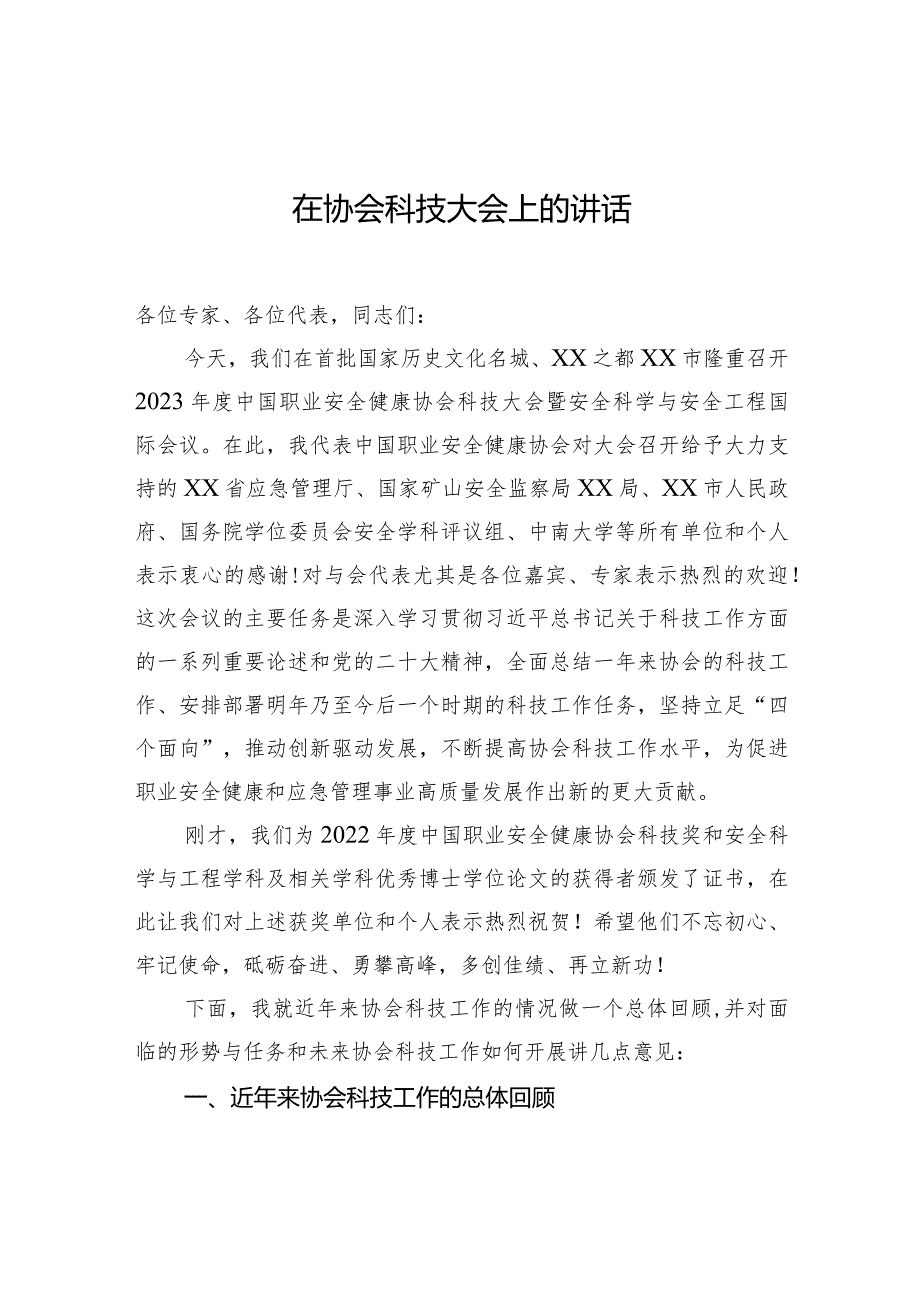 在协会科技大会上的讲话

各位专家、各位代表，同志们：

今天，我们在首批国家历史文化名城、XX之都XX市隆重召开2023年度中国职业安全健康协会科技大会暨安全科学与安全工程国际会议。在此，我代表中国职业安全健康协会对大会召开给予大力支持的XX省应急管理厅、国家矿山安全监察局XX局、XX市人民政府、国务院学位委员会安全学科评议组、中南大学等所有单位和个人表示衷心的感谢！对与会代表尤其是各位嘉宾、专家表示热烈的欢迎！这次会议的主要任务是深入学习贯彻习近平总书记关于科技工作方面的一系列重要论述和党的二十大精神，全面总结一年来协会的科技工作、安排部署明年乃至今后一个时期的科技工作任务，坚持立足“四个面向”，推动创新驱动发展，不断提高协会科技工作水平，为促进职业安全健康和应急管理事业高质量发展作出新的更大贡献。

刚才，我们为2022年度中国职业安全健康协会科技奖和安全科学与工程学科及相关学科优秀博士学位论文的获得者颁发了证书，在此让我们对上述获奖单位和个人表示热烈祝贺！希望他们不忘初心、牢记使命，砥砺奋进、勇攀高峰，多创佳绩、再立新功！

下面，我就近年来协会科技工作的情况做一个总体回顾，并对面临的形势与任务和未来协会科技工作如何开展讲几点意见：

一、近年来协会科技工作的总体回顾